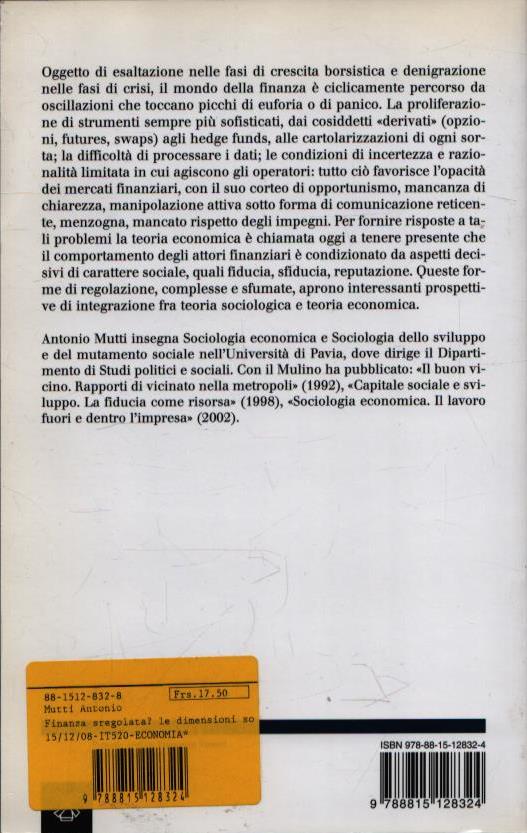 Oggetto di esaltazione nelle fasi di crescita borsistica e denigrazione nelle fasi di crisi, il mondo della finanza è ciclicamente percorso da oscillazioni che toccano picchi di euforia o di panico. La proliferazione di strumenti sempre più sofisticati, dai cosiddetti «derivati» (opzioni, futures, swaps) agli hedge funds, alle cartolarizzazioni di ogni sorta; la difficoltà di processare i dati; le condizioni di incertezza e razionalità limitata in cui agiscono gli operatori: tutto ciò favorisce l'opacità dei mercati finanziari, con il suo corteo di opportunismo, mancanza di chiarezza, manipolazione attiva sotto forma di comunicazione reticente, menzogna, mancato rispetto degli impegni. Per fornire risposte a tali problemi la teoria economica è chiamata oggi a tenere presente che il comportamento degli attori finanziari è condizionato da aspetti decisivi di carattere sociale, quali fiducia, sfiducia, reputazione. Queste forme di regolazione, complesse e sfumate, aprono interessanti prospettive di integrazione fra teoria sociologica e teoria economica.

Antonio Mutti insegna Sociologia economica e Sociologia dello sviluppo e del mutamento sociale nell'Università di Pavia, dove dirige il Dipartimento di Studi politici e sociali. Con il Mulino ha pubblicato: «Il buon vicino. Rapporti di vicinato nella metropoli» (1992), «Capitale sociale e sviluppo. La fiducia come risorsa» (1998), «Sociologia economica. Il lavoro fuori e dentro l'impresa» (2002).

88-1512-832-8
Frs.17.50
Mutti Antonio
Finanza sregolata? le dimensioni so
15/12/08-IT520-ECONOMIA*
9 788815 128324

ISBN 978-88-15-12832-4
9 788815 128324